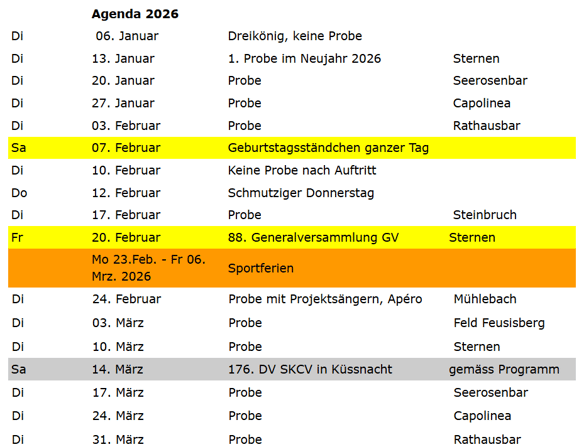 |  | Agenda 2026 |  |  |
|---|---|---|---|
| Di | 06. Januar | Dreikönig, keine Probe |  |
| Di | 13. Januar | 1. Probe im Neujahr 2026 | Sternen |
| Di | 20. Januar | Probe | Seerosenbar |
| Di | 27. Januar | Probe | Capolinea |
| Di | 03. Februar | Probe | Rathausbar |
| Sa | 07. Februar | Geburtstagsständchen ganzer Tag |  |
| Di | 10. Februar | Keine Probe nach Auftritt |  |
| Do | 12. Februar | Schmutziger Donnerstag |  |
| Di | 17. Februar | Probe | Steinbruch |
| Fr | 20. Februar | 88. Generalversammlung GV | Sternen |
|  | Mo 23.Feb. - Fr 06. Mrz. 2026 | Sportferien |  |
| Di | 24. Februar | Probe mit Projektsängern, Apéro | Mühlebach |
| Di | 03. März | Probe | Feld Feusisberg |
| Di | 10. März | Probe | Sternen |
| Sa | 14. März | 176. DV SKCV in Küssnacht | gemäss Programm |
| Di | 17. März | Probe | Seerosenbar |
| Di | 24. März | Probe | Capolinea |
| Di | 31. März | Probe | Rathausbar |